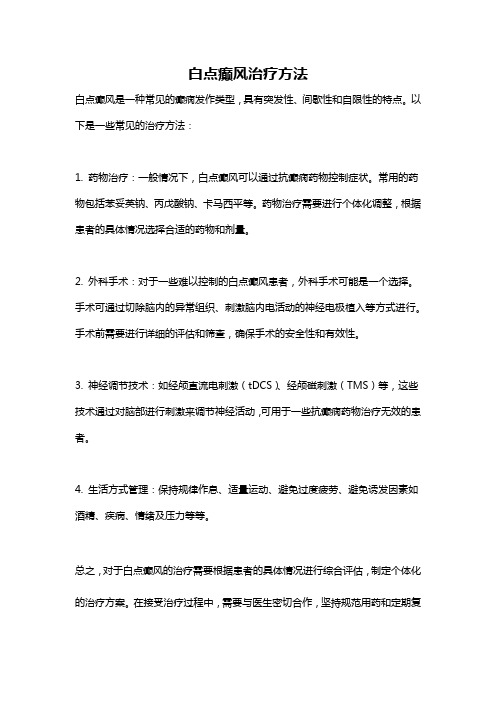 白点癫风治疗方法

白点癫风是一种常见的癫痫发作类型，具有突发性、间歇性和自限性的特点。以下是一些常见的治疗方法：

1. 药物治疗：一般情况下，白点癫风可以通过抗癫痫药物控制症状。常用的药物包括苯妥英钠、丙戊酸钠、卡马西平等。药物治疗需要进行个体化调整，根据患者的具体情况选择合适的药物和剂量。

2. 外科手术：对于一些难以控制的白点癫风患者，外科手术可能是一个选择。手术可通过切除脑内的异常组织、刺激脑内电活动的神经电极植入等方式进行。手术前需要进行详细的评估和筛查，确保手术的安全性和有效性。

3. 神经调节技术：如经颅直流电刺激（tDCS）、经颅磁刺激（TMS）等，这些技术通过对脑部进行刺激来调节神经活动，可用于一些抗癫痫药物治疗无效的患者。

4. 生活方式管理：保持规律作息、适量运动、避免过度疲劳、避免诱发因素如酒精、疾病、情绪及压力等等。

总之，对于白点癫风的治疗需要根据患者的具体情况进行综合评估，制定个体化的治疗方案。在接受治疗过程中，需要与医生密切合作，坚持规范用药和定期复